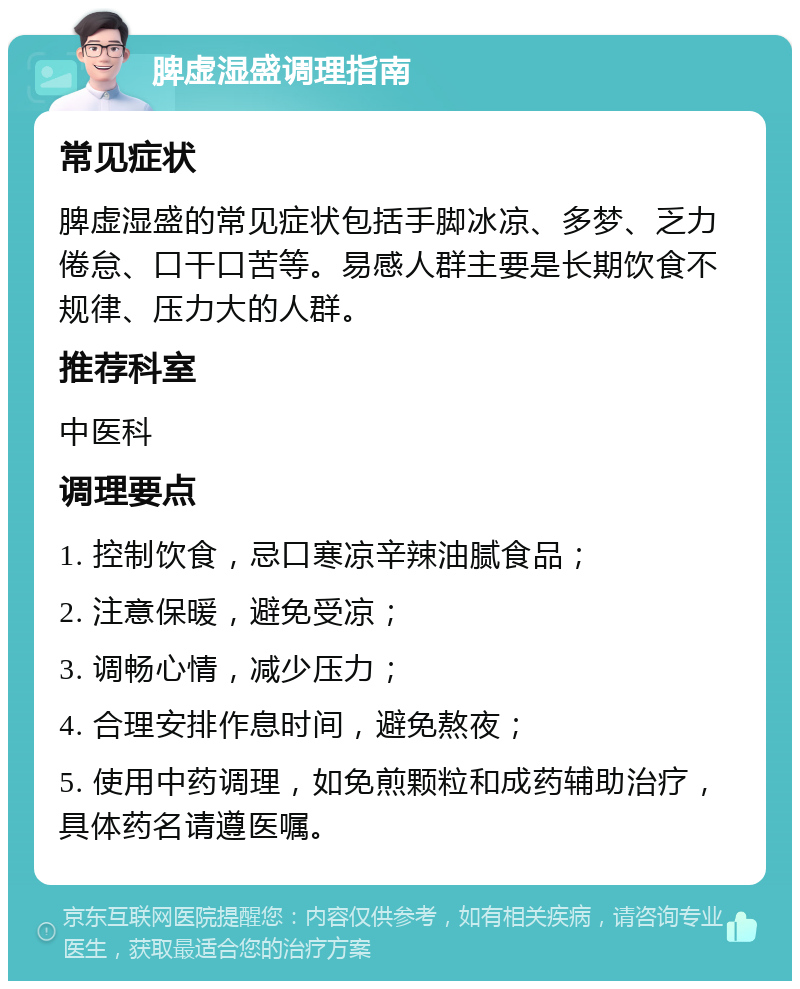 脾虚湿盛调理指南

常见症状

脾虚湿盛的常见症状包括手脚冰凉、多梦、乏力倦怠、口干口苦等。易感人群主要是长期饮食不规律、压力大的人群。

推荐科室

中医科

调理要点

1. 控制饮食，忌口寒凉辛辣油腻食品；

2. 注意保暖，避免受凉；

3. 调畅心情，减少压力；

4. 合理安排作息时间，避免熬夜；

5. 使用中药调理，如免煎颗粒和成药辅助治疗，具体药名请遵医嘱。

京东互联网医院提醒您：内容仅供参考，如有相关疾病，请咨询专业医生，获取最适合您的治疗方案